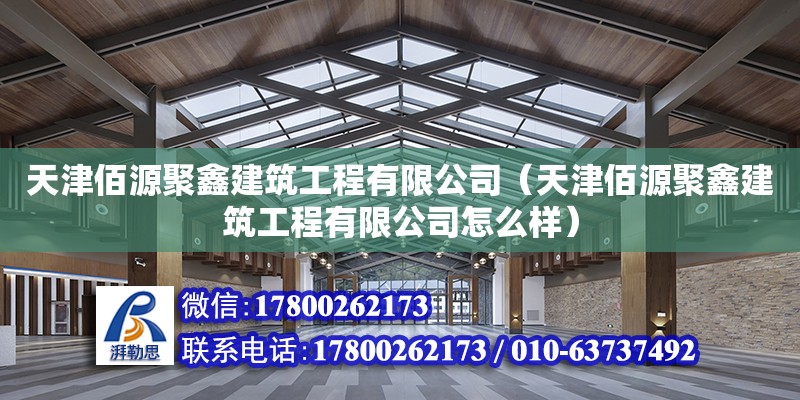 天津佰源聚鑫建筑工程有限公司（天津佰源聚鑫建筑工程有限公司怎么样）

湃勒思

微信：17800262173

联系电话：17800262173 / 010-63737492